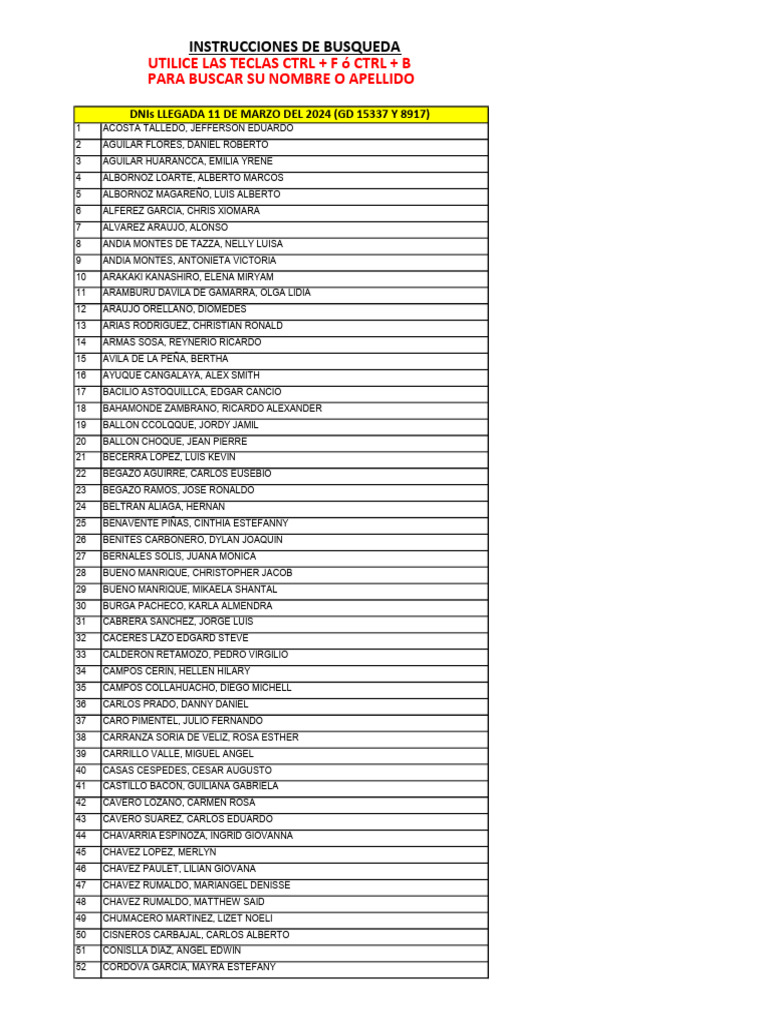 INSTRUCCIONES DE BUSQUEDA
UTILICE LAS TECLAS CTRL + F ó CTRL + B
PARA BUSCAR SU NOMBRE O APELLIDO

| DNIs LLEGADA 11 DE MARZO DEL 2024 (GD 15337 Y 8917) | |
|---|---|
| 1 | ACOSTA TALLEDO, JEFFERSON EDUARDO |
| 2 | AGUILAR FLORES, DANIEL ROBERTO |
| 3 | AGUILAR HUARANCCA, EMILIA YRENE |
| 4 | ALBORNOZ LOARTE, ALBERTO MARCOS |
| 5 | ALBORNOZ MAGAREÑO, LUIS ALBERTO |
| 6 | ALFEREZ GARCIA, CHRIS XIOMARA |
| 7 | ALVAREZ ARAUJO, ALONSO |
| 8 | ANDIA MONTES DE TAZZA, NELLY LUISA |
| 9 | ANDIA MONTES, ANTONIETA VICTORIA |
| 10 | ARAKAKI KANASHIRO, ELENA MIRYAM |
| 11 | ARAMBURU DAVILA DE GAMARRA, OLGA LIDIA |
| 12 | ARAUJO ORELLANO, DIOMEDES |
| 13 | ARIAS RODRIGUEZ, CHRISTIAN RONALD |
| 14 | ARMAS SOSA, REYNERIO RICARDO |
| 15 | AVILA DE LA PEÑA, BERTHA |
| 16 | AYUQUE CANGALAYA, ALEX SMITH |
| 17 | BACILIO ASTOQUILLCA, EDGAR CANCIO |
| 18 | BAHAMONDE ZAMBRANO, RICARDO ALEXANDER |
| 19 | BALLON CCOLQQUE, JORDY JAMIL |
| 20 | BALLON CHOQUE, JEAN PIERRE |
| 21 | BECERRA LOPEZ, LUIS KEVIN |
| 22 | BEGAZO AGUIRRE, CARLOS EUSEBIO |
| 23 | BEGAZO RAMOS, JOSE RONALDO |
| 24 | BELTRAN ALIAGA, HERNAN |
| 25 | BENAVENTE PIÑAS, CINTHIA ESTEFANNY |
| 26 | BENITES CARBONERO, DYLAN JOAQUIN |
| 27 | BERNALES SOLIS, JUANA MONICA |
| 28 | BUENO MANRIQUE, CHRISTOPHER JACOB |
| 29 | BUENO MANRIQUE, MIKAELA SHANTAL |
| 30 | BURGA PACHECO, KARLA ALMENDRA |
| 31 | CABRERA SANCHEZ, JORGE LUIS |
| 32 | CACERES LAZO EDGARD STEVE |
| 33 | CALDERON RETAMOZO, PEDRO VIRGILIO |
| 34 | CAMPOS CERIN, HELLEN HILARY |
| 35 | CAMPOS COLLAHUACHO, DIEGO MICHELL |
| 36 | CARLOS PRADO, DANNY DANIEL |
| 37 | CARO PIMENTEL, JULIO FERNANDO |
| 38 | CARRANZA SORIA DE VELIZ, ROSA ESTHER |
| 39 | CARRILLO VALLE, MIGUEL ANGEL |
| 40 | CASAS CESPEDES, CESAR AUGUSTO |
| 41 | CASTILLO BACON, GUILIANA GABRIELA |
| 42 | CAVERO LOZANO, CARMEN ROSA |
| 43 | CAVERO SUAREZ, CARLOS EDUARDO |
| 44 | CHAVARRIA ESPINOZA, INGRID GIOVANNA |
| 45 | CHAVEZ LOPEZ, MERLYN |
| 46 | CHAVEZ PAULET, LILIAN GIOVANA |
| 47 | CHAVEZ RUMALDO, MARIANGEL DENISSE |
| 48 | CHAVEZ RUMALDO, MATTHEW SAID |
| 49 | CHUMACERO MARTINEZ, LIZET NOELI |
| 50 | CISNEROS CARBAJAL, CARLOS ALBERTO |
| 51 | CONISLLA DIAZ, ANGEL EDWIN |
| 52 | CORDOVA GARCIA, MAYRA ESTEFANY |